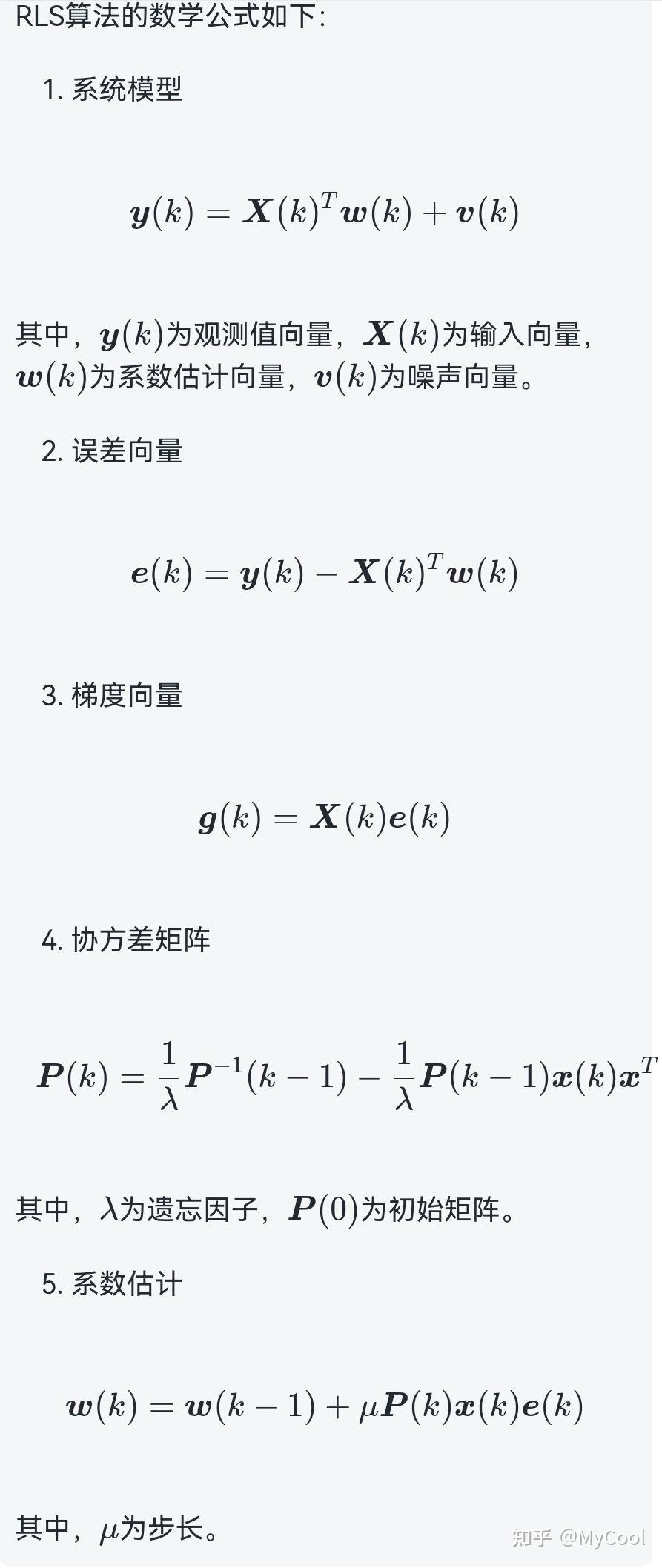 RLS算法的数学公式如下:

1. 系统模型

$\boldsymbol{y}(k) = \boldsymbol{X}(k)^T \boldsymbol{w}(k) + \boldsymbol{v}(k)$

其中，$\boldsymbol{y}(k)$为观测值向量，$\boldsymbol{X}(k)$为输入向量，$\boldsymbol{w}(k)$为系数估计向量，$\boldsymbol{v}(k)$为噪声向量。

2. 误差向量

$\boldsymbol{e}(k) = \boldsymbol{y}(k) - \boldsymbol{X}(k)^T \boldsymbol{w}(k)$

3. 梯度向量

$\boldsymbol{g}(k) = \boldsymbol{X}(k)\boldsymbol{e}(k)$

4. 协方差矩阵

$\boldsymbol{P}(k) = \frac{1}{\lambda}\boldsymbol{P}^{-1}(k-1) - \frac{1}{\lambda}\boldsymbol{P}(k-1)\boldsymbol{x}(k)\boldsymbol{x}^T$

其中，$\lambda$为遗忘因子，$\boldsymbol{P}(0)$为初始矩阵。

5. 系数估计

$\boldsymbol{w}(k) = \boldsymbol{w}(k-1) + \mu\boldsymbol{P}(k)\boldsymbol{x}(k)\boldsymbol{e}(k)$

其中，$\mu$为步长。

知乎 @MyCool